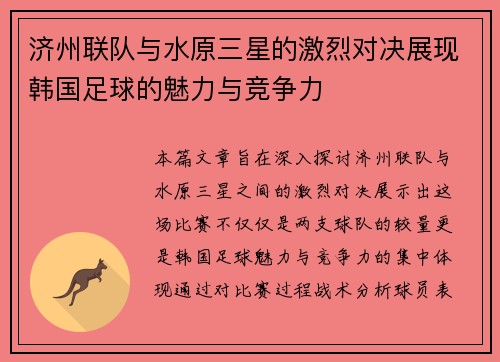 济州联队与水原三星的激烈对决展现韩国足球的魅力与竞争力

本篇文章旨在深入探讨济州联队与水原三星之间的激烈对决展示出这场比赛不仅仅是两支球队的较量更是韩国足球魅力与竞争力的集中体现通过对比赛过程战术分析球员表